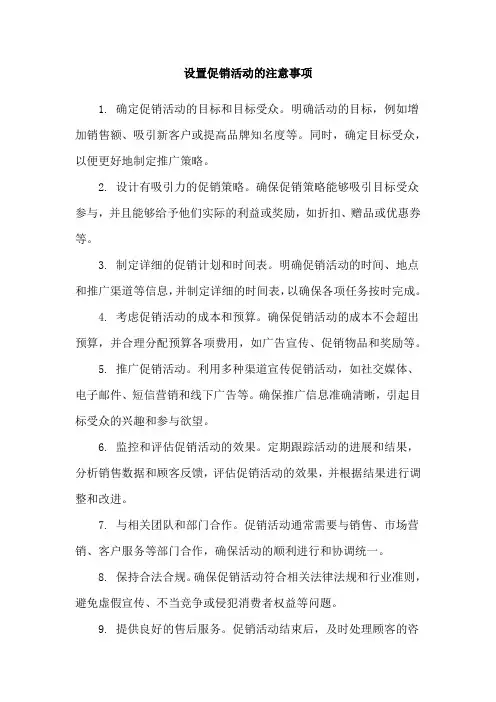 设置促销活动的注意事项

1. 确定促销活动的目标和目标受众。明确活动的目标，例如增加销售额、吸引新客户或提高品牌知名度等。同时，确定目标受众，以便更好地制定推广策略。

2. 设计有吸引力的促销策略。确保促销策略能够吸引目标受众参与，并且能够给予他们实际的利益或奖励，如折扣、赠品或优惠券等。

3. 制定详细的促销计划和时间表。明确促销活动的时间、地点和推广渠道等信息，并制定详细的时间表，以确保各项任务按时完成。

4. 考虑促销活动的成本和预算。确保促销活动的成本不会超出预算，并合理分配预算各项费用，如广告宣传、促销物品和奖励等。

5. 推广促销活动。利用多种渠道宣传促销活动，如社交媒体、电子邮件、短信营销和线下广告等。确保推广信息准确清晰，引起目标受众的兴趣和参与欲望。

6. 监控和评估促销活动的效果。定期跟踪活动的进展和结果，分析销售数据和顾客反馈，评估促销活动的效果，并根据结果进行调整和改进。

7. 与相关团队和部门合作。促销活动通常需要与销售、市场营销、客户服务等部门合作，确保活动的顺利进行和协调统一。

8. 保持合法合规。确保促销活动符合相关法律法规和行业准则，避免虚假宣传、不当竞争或侵犯消费者权益等问题。

9. 提供良好的售后服务。促销活动结束后，及时处理顾客的咨